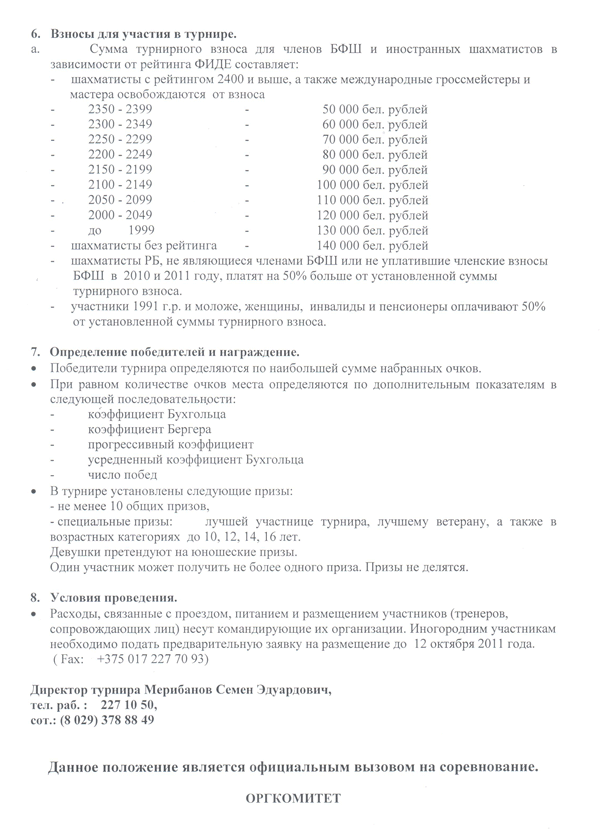 6. Взносы для участия в турнире.

a. Сумма турнирного взноса для членов БФШ и иностранных шахматистов в зависимости от рейтинга ФИДЕ составляет:

- шахматисты с рейтингом 2400 и выше, а также международные гроссмейстеры и мастера освобождаются от взноса
- 2350 - 2399 - 50 000 бел. рублей
- 2300 - 2349 - 60 000 бел. рублей
- 2250 - 2299 - 70 000 бел. рублей
- 2200 - 2249 - 80 000 бел. рублей
- 2150 - 2199 - 90 000 бел. рублей
- 2100 - 2149 - 100 000 бел. рублей
- 2050 - 2099 - 110 000 бел. рублей
- 2000 - 2049 - 120 000 бел. рублей
- до 1999 - 130 000 бел. рублей
- шахматисты без рейтинга - 140 000 бел. рублей
- шахматисты РБ, не являющиеся членами БФШ или не уплатившие членские взносы БФШ в 2010 и 2011 году, платят на 50% больше от установленной суммы турнирного взноса.
- участники 1991 г.р. и моложе, женщины, инвалиды и пенсионеры оплачивают 50% от установленной суммы турнирного взноса.

7. Определение победителей и награждение.

• Победители турнира определяются по наибольшей сумме набранных очков.
• При равном количестве очков места определяются по дополнительным показателям в следующей последовательности:
- коэффициент Бухгольца
- коэффициент Бергера
- прогрессивный коэффициент
- усредненный коэффициент Бухгольца
- число побед
• В турнире установлены следующие призы:
- не менее 10 общих призов,
- специальные призы: лучшей участнице турнира, лучшему ветерану, а также в возрастных категориях до 10, 12, 14, 16 лет.
Девушки претендуют на юношеские призы.
Один участник может получить не более одного приза. Призы не делятся.

8. Условия проведения.

• Расходы, связанные с проездом, питанием и размещением участников (тренеров, сопровождающих лиц) несут командирующие их организации. Иногородним участникам необходимо подать предварительную заявку на размещение до 12 октября 2011 года. ( Fax: +375 017 227 70 93)

Директор турнира Мерибанов Семен Эдуардович,
тел. раб. : 227 10 50,
сот.: (8 029) 378 88 49

Данное положение является официальным вызовом на соревнование.

ОРГКОМИТЕТ